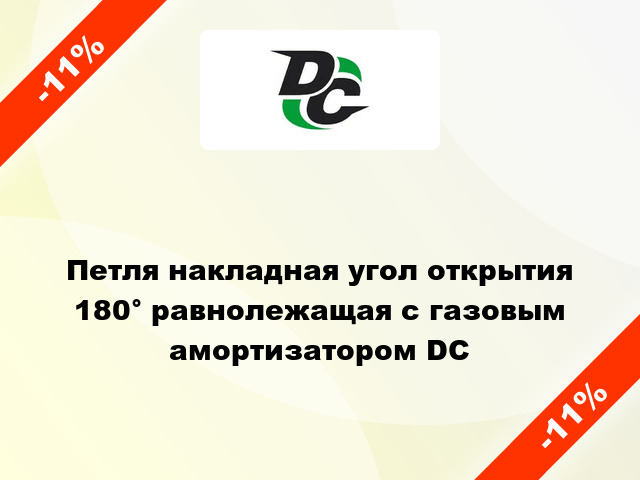 -11%

DC

Петля накладная угол открытия 180° равнолежащая с газовым амортизатором DC

-11%